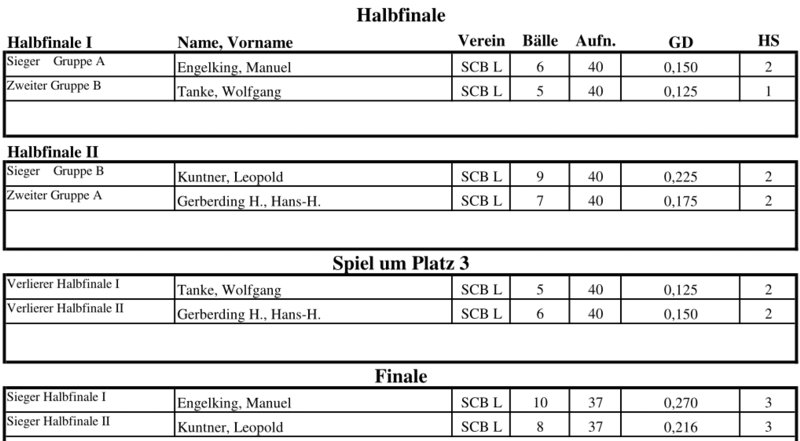 Halbfinale

| Halbfinale I | Name, Vorname | Verein | Bälle | Aufn. | GD | HS |
|---|---|---|---|---|---|---|
| Sieger Gruppe A | Engelking, Manuel | SCB L | 6 | 40 | 0,150 | 2 |
| Zweiter Gruppe B | Tanke, Wolfgang | SCB L | 5 | 40 | 0,125 | 1 |

Halbfinale II

| | | | | | | |
|---|---|---|---|---|---|---|
| Sieger Gruppe B | Kuntner, Leopold | SCB L | 9 | 40 | 0,225 | 2 |
| Zweiter Gruppe A | Gerberding H., Hans-H. | SCB L | 7 | 40 | 0,175 | 2 |

Spiel um Platz 3

| | | | | | | |
|---|---|---|---|---|---|---|
| Verlierer Halbfinale I | Tanke, Wolfgang | SCB L | 5 | 40 | 0,125 | 2 |
| Verlierer Halbfinale II | Gerberding H., Hans-H. | SCB L | 6 | 40 | 0,150 | 2 |

Finale

| | | | | | | |
|---|---|---|---|---|---|---|
| Sieger Halbfinale I | Engelking, Manuel | SCB L | 10 | 37 | 0,270 | 3 |
| Sieger Halbfinale II | Kuntner, Leopold | SCB L | 8 | 37 | 0,216 | 3 |